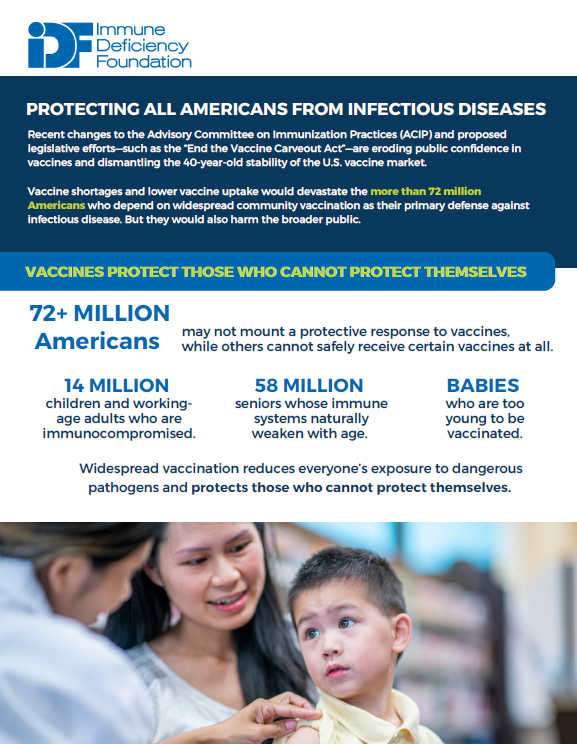 IDF Immune Deficiency Foundation

PROTECTING ALL AMERICANS FROM INFECTIOUS DISEASES

Recent changes to the Advisory Committee on Immunization Practices (ACIP) and proposed legislative efforts—such as the "End the Vaccine Carveout Act"—are eroding public confidence in vaccines and dismantling the 40-year-old stability of the U.S. vaccine market.

Vaccine shortages and lower vaccine uptake would devastate the more than 72 million Americans who depend on widespread community vaccination as their primary defense against infectious disease. But they would also harm the broader public.

VACCINES PROTECT THOSE WHO CANNOT PROTECT THEMSELVES

72+ MILLION Americans may not mount a protective response to vaccines, while others cannot safely receive certain vaccines at all.

14 MILLION children and working-age adults who are immunocompromised.

58 MILLION seniors whose immune systems naturally weaken with age.

BABIES who are too young to be vaccinated.

Widespread vaccination reduces everyone's exposure to dangerous pathogens and protects those who cannot protect themselves.